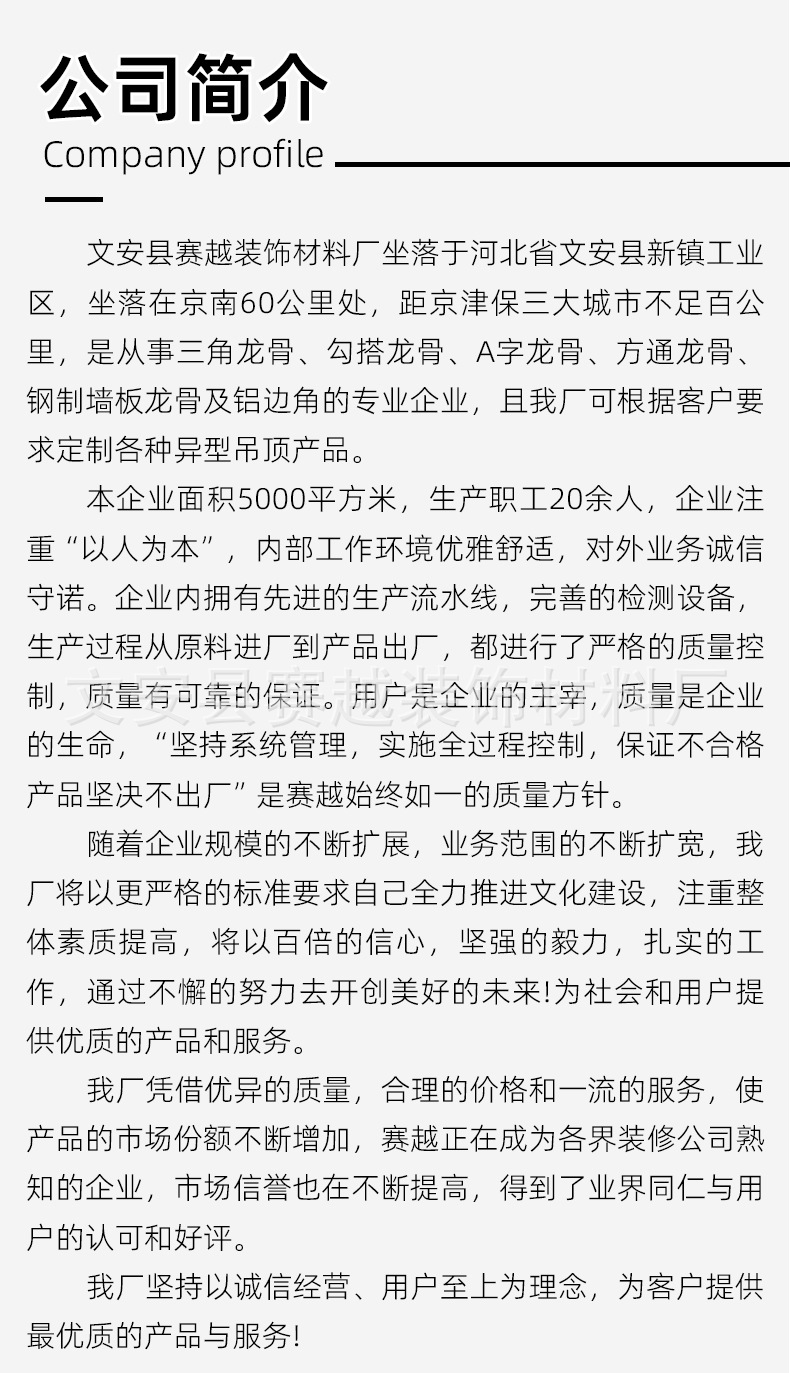 公司简介
Company profile

文安县赛越装饰材料厂坐落于河北省文安县新镇工业区，坐落在京南60公里处，距京津保三大城市不足百公里，是从事三角龙骨、勾搭龙骨、A字龙骨、方通龙骨、钢制墙板龙骨及铝边角的专业企业，且我厂可根据客户要求定制各种异型吊顶产品。

本企业面积5000平方米，生产职工20余人，企业注重“以人为本”，内部工作环境优雅舒适，对外业务诚信守诺。企业内拥有先进的生产流水线，完善的检测设备，生产过程从原料进厂到产品出厂，都进行了严格的质量控制，质量有可靠的保证。用户是企业的主宰，质量是企业的生命，“坚持系统管理，实施全过程控制，保证不合格产品坚决不出厂”是赛越始终如一的质量方针。

文安县赛越装饰材料厂

随着企业规模的不断扩展，业务范围的不断扩宽，我厂将以更严格的标准要求自己全力推进文化建设，注重整体素质提高，将以百倍的信心，坚强的毅力，扎实的工作，通过不懈的努力去开创美好的未来!为社会和用户提供优质的产品和服务。

我厂凭借优异的质量，合理的价格和一流的服务，使产品的市场份额不断增加，赛越正在成为各界装修公司熟知的企业，市场信誉也在不断提高，得到了业界同仁与用户的认可和好评。

我厂坚持以诚信经营、用户至上为理念，为客户提供最优质的产品与服务!